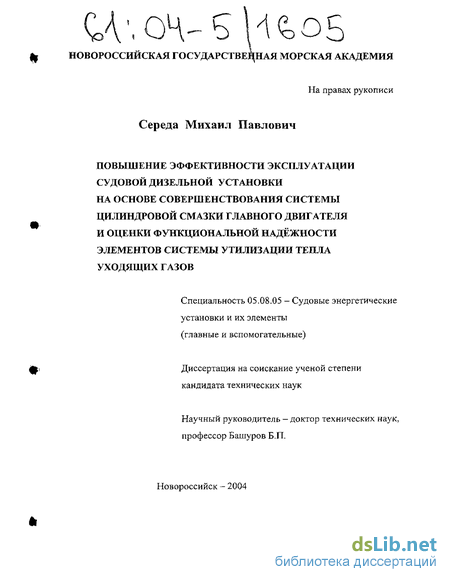 61:04-5/1605

НОВОРОССИЙСКАЯ ГОСУДАРСТВЕННАЯ МОРСКАЯ АКАДЕМИЯ

На правах рукописи

Середа Михаил Павлович

ПОВЫШЕНИЕ ЭФФЕКТИВНОСТИ ЭКСПЛУАТАЦИИ СУДОВОЙ ДИЗЕЛЬНОЙ УСТАНОВКИ НА ОСНОВЕ СОВЕРШЕНСТВОВАНИЯ СИСТЕМЫ ЦИЛИНДРОВОЙ СМАЗКИ ГЛАВНОГО ДВИГАТЕЛЯ И ОЦЕНКИ ФУНКЦИОНАЛЬНОЙ НАДЁЖНОСТИ ЭЛЕМЕНТОВ СИСТЕМЫ УТИЛИЗАЦИИ ТЕПЛА УХОДЯЩИХ ГАЗОВ

Специальность 05.08.05 – Судовые энергетические установки и их элементы (главные и вспомогательные)

Диссертация на соискание ученой степени кандидата технических наук

Научный руководитель – доктор технических наук, профессор Башуров Б.П.

Новороссийск – 2004

dsLib.net
библиотека диссертаций